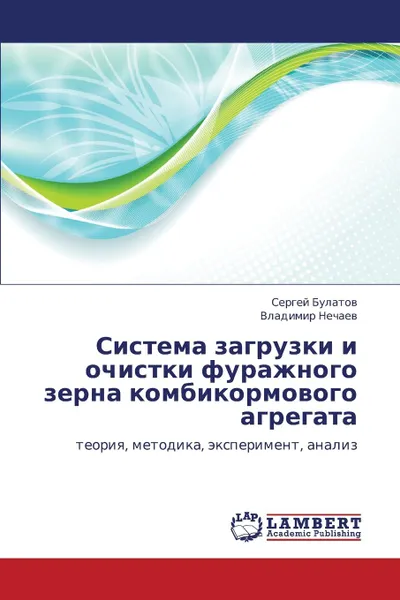 Сергей Булатов
Владимир Нечаев

Система загрузки и очистки фуражного зерна комбикормового агрегата

теория, методика, эксперимент, анализ

LAP LAMBERT
Academic Publishing